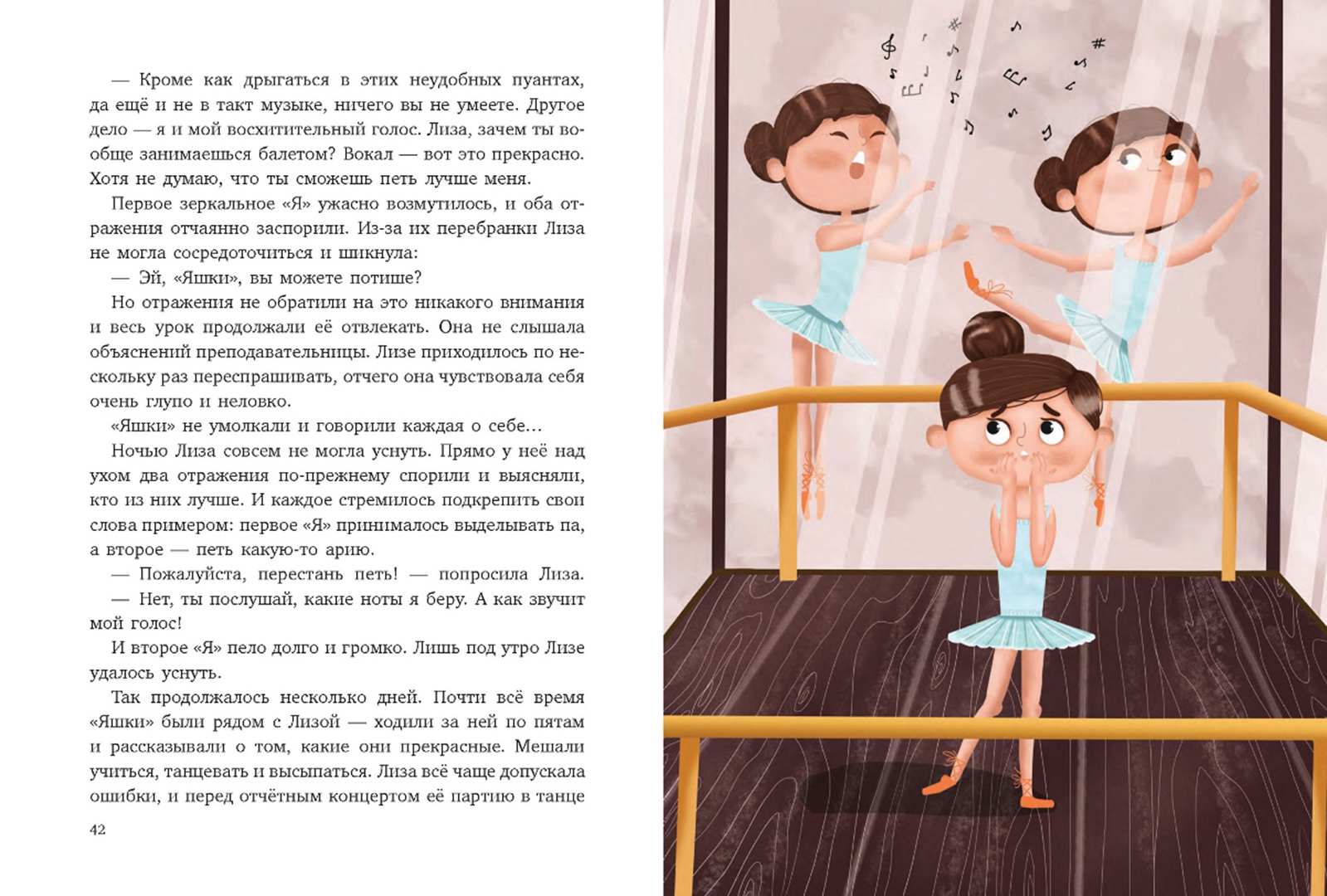 — Кроме как дрыгаться в этих неудобных пуантах, да ещё и не в такт музыке, ничего вы не умеете. Другое дело — я и мой восхитительный голос. Лиза, зачем ты вообще занимаешься балетом? Вокал — вот это прекрасно. Хотя не думаю, что ты сможешь петь лучше меня.

Первое зеркальное «Я» ужасно возмутилось, и оба отражения отчаянно заспорили. Из-за их перебранки Лиза не могла сосредоточиться и шикнула:

— Эй, «Яшки», вы можете потише?

Но отражения не обратили на это никакого внимания и весь урок продолжали её отвлекать. Она не слышала объяснений преподавательницы. Лизе приходилось по нескольку раз переспрашивать, отчего она чувствовала себя очень глупо и неловко.

«Яшки» не умолкали и говорили каждая о себе...

Ночью Лиза совсем не могла уснуть. Прямо у неё над ухом два отражения по-прежнему спорили и выясняли, кто из них лучше. И каждое стремилось подкрепить свои слова примером: первое «Я» принималось выделывать па, а второе — петь какую-то арию.

— Пожалуйста, перестань петь! — попросила Лиза.

— Нет, ты послушай, какие ноты я беру. А как звучит мой голос!

И второе «Я» пело долго и громко. Лишь под утро Лизе удалось уснуть.

Так продолжалось несколько дней. Почти всё время «Яшки» были рядом с Лизой — ходили за ней по пятам и рассказывали о том, какие они прекрасные. Мешали учиться, танцевать и высыпаться. Лиза всё чаще допускала ошибки, и перед отчётным концертом её партию в танце

42